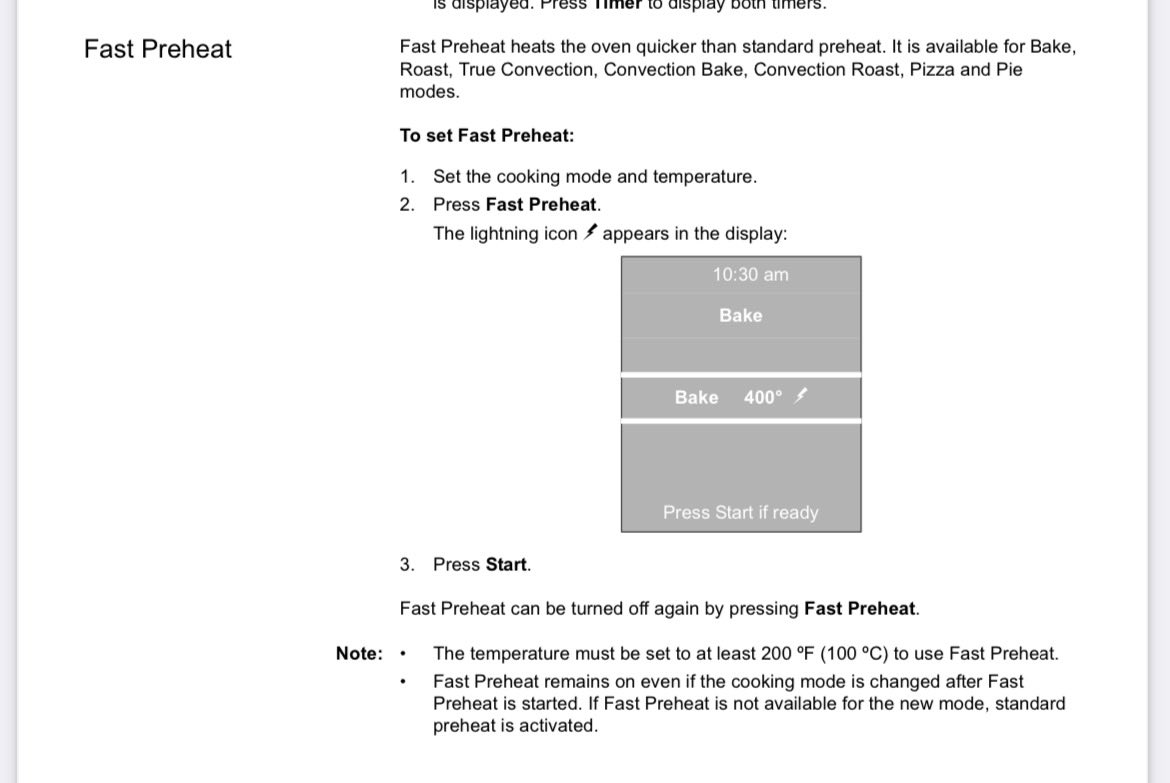 is displayed. Press **Timer** to display both timers.

Fast Preheat

Fast Preheat heats the oven quicker than standard preheat. It is available for Bake, Roast, True Convection, Convection Bake, Convection Roast, Pizza and Pie modes.

**To set Fast Preheat:**

1. Set the cooking mode and temperature.
2. Press **Fast Preheat**.
The lightning icon appears in the display:

10:30 am
Bake
Bake 400°
Press Start if ready

3. Press **Start**.

Fast Preheat can be turned off again by pressing **Fast Preheat**.

**Note:**
• The temperature must be set to at least 200 ºF (100 ºC) to use Fast Preheat.
• Fast Preheat remains on even if the cooking mode is changed after Fast Preheat is started. If Fast Preheat is not available for the new mode, standard preheat is activated.